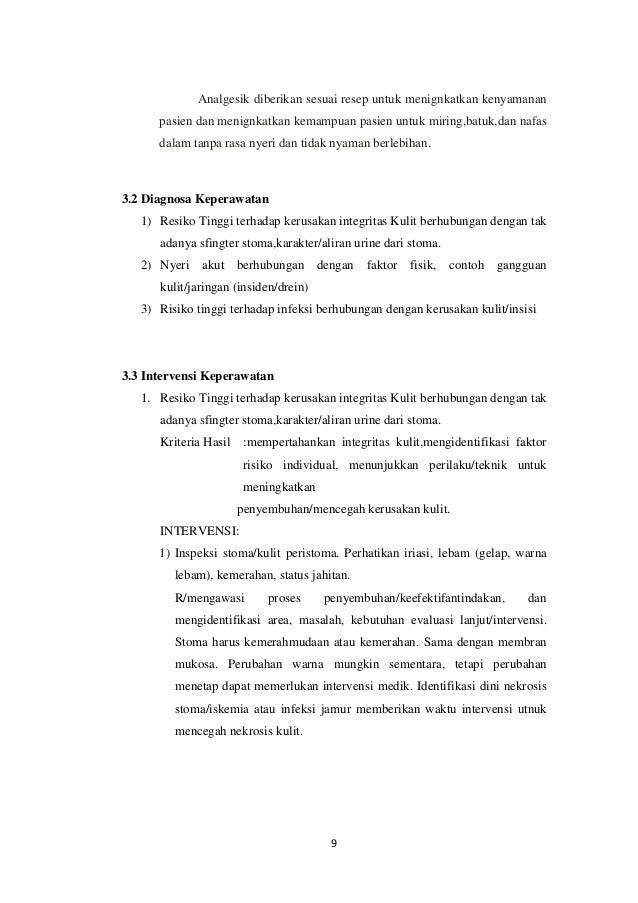 Analgesik diberikan sesuai resep untuk menignkatkan kenyamanan pasien dan menignkatkan kemampuan pasien untuk miring,batuk,dan nafas dalam tanpa rasa nyeri dan tidak nyaman berlebihan.

3.2 Diagnosa Keperawatan

1) Resiko Tinggi terhadap kerusakan integritas Kulit berhubungan dengan tak adanya sfingter stoma,karakter/aliran urine dari stoma.
2) Nyeri akut berhubungan dengan faktor fisik, contoh gangguan kulit/jaringan (insiden/drein)
3) Risiko tinggi terhadap infeksi berhubungan dengan kerusakan kulit/insisi

3.3 Intervensi Keperawatan

1. Resiko Tinggi terhadap kerusakan integritas Kulit berhubungan dengan tak adanya sfingter stoma,karakter/aliran urine dari stoma.

Kriteria Hasil :mempertahankan integritas kulit,mengidentifikasi faktor risiko individual, menunjukkan perilaku/teknik untuk meningkatkan penyembuhan/mencegah kerusakan kulit.

INTERVENSI:

1) Inspeksi stoma/kulit peristoma. Perhatikan iriasi, lebam (gelap, warna lebam), kemerahan, status jahitan.

R/mengawasi proses penyembuhan/keefektifantindakan, dan mengidentifikasi area, masalah, kebutuhan evaluasi lanjut/intervensi. Stoma harus kemerahmudaan atau kemerahan. Sama dengan membran mukosa. Perubahan warna mungkin sementara, tetapi perubahan menetap dapat memerlukan intervensi medik. Identifikasi dini nekrosis stoma/iskemia atau infeksi jamur memberikan waktu intervensi utnuk mencegah nekrosis kulit.

9